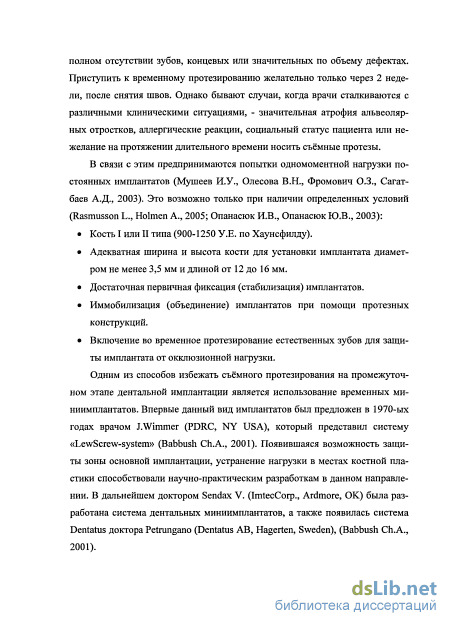 полном отсутствии зубов, концевых или значительных по объему дефектах. Приступить к временному протезированию желательно только через 2 недели, после снятия швов. Однако бывают случаи, когда врачи сталкиваются с различными клиническими ситуациями, - значительная атрофия альвеолярных отростков, аллергические реакции, социальный статус пациента или нежелание на протяжении длительного времени носить съёмные протезы.

В связи с этим предпринимаются попытки одномоментной нагрузки постоянных имплантатов (Мушеев И.У., Олесова В.Н., Фромович О.З., Сагатбаев А.Д., 2003). Это возможно только при наличии определенных условий (Rasmusson L., Holmen A., 2005; Опанасюк И.В., Опанасюк Ю.В., 2003):

• Кость I или II типа (900-1250 У.Е. по Хаунсфилду).

• Адекватная ширина и высота кости для установки имплантата диаметром не менее 3,5 мм и длиной от 12 до 16 мм.

• Достаточная первичная фиксация (стабилизация) имплантатов.

• Иммобилизация (объединение) имплантатов при помощи протезных конструкций.

• Включение во временное протезирование естественных зубов для защиты имплантата от окклюзионной нагрузки.

Одним из способов избежать съёмного протезирования на промежуточном этапе дентальной имплантации является использование временных миниимплантатов. Впервые данный вид имплантатов был предложен в 1970-ых годах врачом J.Wimmer (PDRC, NY USA), который представил систему «LewScrew-system» (Babbush Ch.A., 2001). Появившаяся возможность защиты зоны основной имплантации, устранение нагрузки в местах костной пластики способствовали научно-практическим разработкам в данном направлении. В дальнейшем доктором Sendax V. (ImtecCorp., Ardmore, OK) была разработана система дентальных миниимплантатов, а также появилась система Dentatus доктора Petrungano (Dentatus AB, Hagerten, Sweden), (Babbush Ch.A., 2001).

dsLib.net
библиотека диссертаций